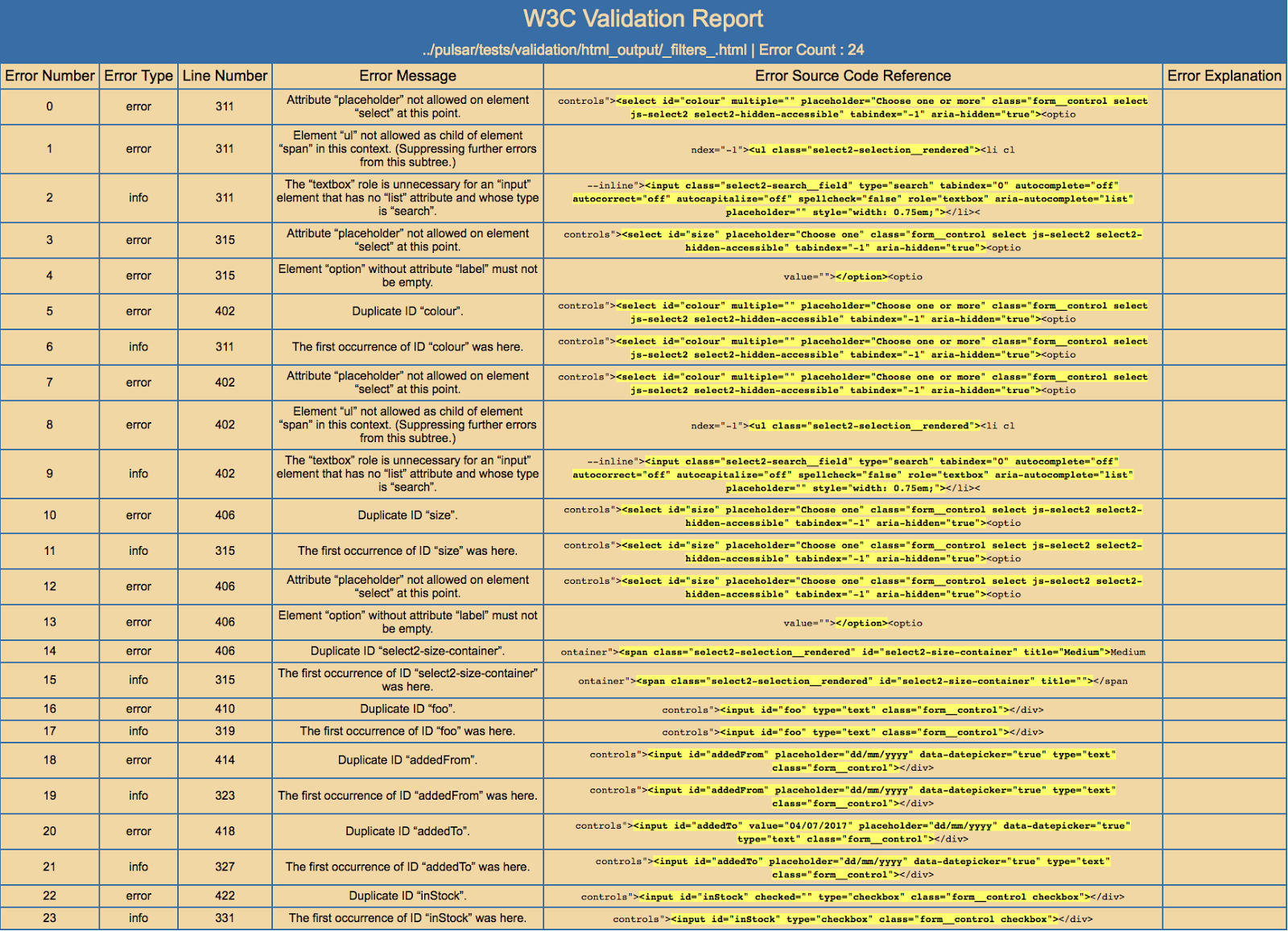 W3C Validation Report

../pulsar/tests/validation/html_output/_filters_.html | Error Count : 24

| Error Number | Error Type | Line Number | Error Message | Error Source Code Reference | Error Explanation |
|---|---|---|---|---|---|
| 0 | error | 311 | Attribute “placeholder” not allowed on element “select” at this point. | controls"><select id="colour" multiple="" placeholder="Choose one or more" class="form__control select js-select2 select2-hidden-accessible" tabindex="-1" aria-hidden="true"><optio | |
| 1 | error | 311 | Element “ul” not allowed as child of element “span” in this context. (Suppressing further errors from this subtree.) | ndex="-1"><ul class="select2-selection__rendered"><li cl | |
| 2 | info | 311 | The “textbox” role is unnecessary for an “input” element that has no “list” attribute and whose type is “search”. | --inline"><input class="select2-search__field" type="search" tabindex="0" autocomplete="off" autocorrect="off" autocapitalize="off" spellcheck="false" role="textbox" aria-autocomplete="list" placeholder="" style="width: 0.75em;"></li>< | |
| 3 | error | 315 | Attribute “placeholder” not allowed on element “select” at this point. | controls"><select id="size" placeholder="Choose one" class="form__control select js-select2 select2-hidden-accessible" tabindex="-1" aria-hidden="true"><optio | |
| 4 | error | 315 | Element “option” without attribute “label” must not be empty. | value=""></option><optio | |
| 5 | error | 402 | Duplicate ID “colour”. | controls"><select id="colour" multiple="" placeholder="Choose one or more" class="form__control select js-select2 select2-hidden-accessible" tabindex="-1" aria-hidden="true"><optio | |
| 6 | info | 311 | The first occurrence of ID “colour” was here. | controls"><select id="colour" multiple="" placeholder="Choose one or more" class="form__control select js-select2 select2-hidden-accessible" tabindex="-1" aria-hidden="true"><optio | |
| 7 | error | 402 | Attribute “placeholder” not allowed on element “select” at this point. | controls"><select id="colour" multiple="" placeholder="Choose one or more" class="form__control select js-select2 select2-hidden-accessible" tabindex="-1" aria-hidden="true"><optio | |
| 8 | error | 402 | Element “ul” not allowed as child of element “span” in this context. (Suppressing further errors from this subtree.) | ndex="-1"><ul class="select2-selection__rendered"><li cl | |
| 9 | info | 402 | The “textbox” role is unnecessary for an “input” element that has no “list” attribute and whose type is “search”. | --inline"><input class="select2-search__field" type="search" tabindex="0" autocomplete="off" autocorrect="off" autocapitalize="off" spellcheck="false" role="textbox" aria-autocomplete="list" placeholder="" style="width: 0.75em;"></li>< | |
| 10 | error | 406 | Duplicate ID “size”. | controls"><select id="size" placeholder="Choose one" class="form__control select js-select2 select2-hidden-accessible" tabindex="-1" aria-hidden="true"><optio | |
| 11 | info | 315 | The first occurrence of ID “size” was here. | controls"><select id="size" placeholder="Choose one" class="form__control select js-select2 select2-hidden-accessible" tabindex="-1" aria-hidden="true"><optio | |
| 12 | error | 406 | Attribute “placeholder” not allowed on element “select” at this point. | controls"><select id="size" placeholder="Choose one" class="form__control select js-select2 select2-hidden-accessible" tabindex="-1" aria-hidden="true"><optio | |
| 13 | error | 406 | Element “option” without attribute “label” must not be empty. | value=""></option><optio | |
| 14 | error | 406 | Duplicate ID “select2-size-container”. | ontainer"><span class="select2-selection__rendered" id="select2-size-container" title="Medium">Medium | |
| 15 | info | 315 | The first occurrence of ID “select2-size-container” was here. | ontainer"><span class="select2-selection__rendered" id="select2-size-container" title=""></span | |
| 16 | error | 410 | Duplicate ID “foo”. | controls"><input id="foo" type="text" class="form__control"></div> | |
| 17 | info | 319 | The first occurrence of ID “foo” was here. | controls"><input id="foo" type="text" class="form__control"></div> | |
| 18 | error | 414 | Duplicate ID “addedFrom”. | controls"><input id="addedFrom" placeholder="dd/mm/yyyy" data-datepicker="true" type="text" class="form__control"></div> | |
| 19 | info | 323 | The first occurrence of ID “addedFrom” was here. | controls"><input id="addedFrom" placeholder="dd/mm/yyyy" data-datepicker="true" type="text" class="form__control"></div> | |
| 20 | error | 418 | Duplicate ID “addedTo”. | controls"><input id="addedTo" value="04/07/2017" placeholder="dd/mm/yyyy" data-datepicker="true" type="text" class="form__control"></div> | |
| 21 | info | 327 | The first occurrence of ID “addedTo” was here. | controls"><input id="addedTo" placeholder="dd/mm/yyyy" data-datepicker="true" type="text" class="form__control"></div> | |
| 22 | error | 422 | Duplicate ID “inStock”. | controls"><input id="inStock" checked="" type="checkbox" class="form__control checkbox"></div> | |
| 23 | info | 331 | The first occurrence of ID “inStock” was here. | controls"><input id="inStock" type="checkbox" class="form__control checkbox"></div> | |